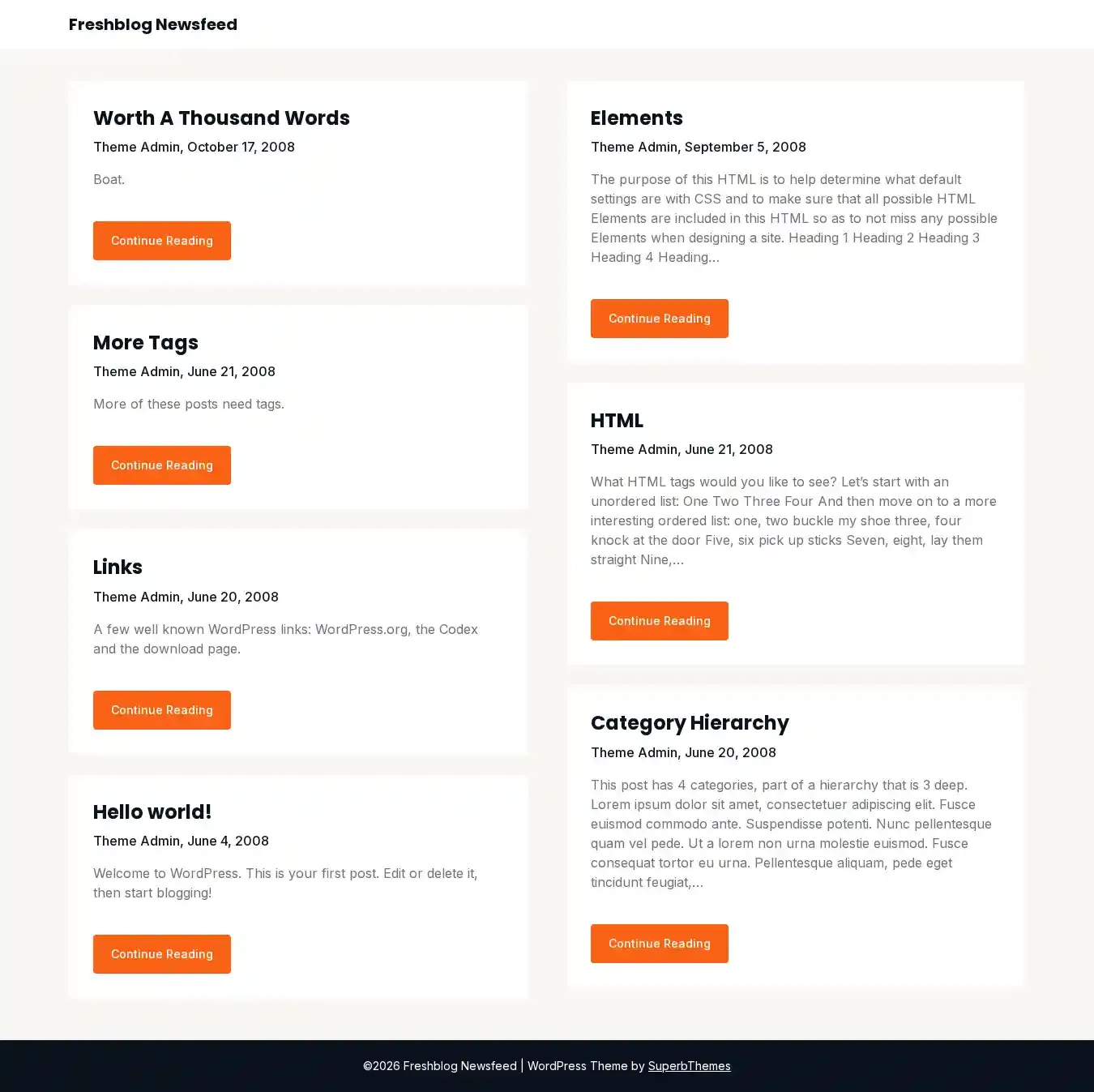 Freshblog Newsfeed

Worth A Thousand Words

Theme Admin, October 17, 2008

Boat.

Continue Reading

More Tags

Theme Admin, June 21, 2008

More of these posts need tags.

Continue Reading

Links

Theme Admin, June 20, 2008

A few well known WordPress links: WordPress.org, the Codex and the download page.

Continue Reading

Hello world!

Theme Admin, June 4, 2008

Welcome to WordPress. This is your first post. Edit or delete it, then start blogging!

Continue Reading

Elements

Theme Admin, September 5, 2008

The purpose of this HTML is to help determine what default settings are with CSS and to make sure that all possible HTML Elements are included in this HTML so as to not miss any possible Elements when designing a site. Heading 1 Heading 2 Heading 3 Heading 4 Heading…

Continue Reading

HTML

Theme Admin, June 21, 2008

What HTML tags would you like to see? Let's start with an unordered list: One Two Three Four And then move on to a more interesting ordered list: one, two buckle my shoe three, four knock at the door Five, six pick up sticks Seven, eight, lay them straight Nine,…

Continue Reading

Category Hierarchy

Theme Admin, June 20, 2008

This post has 4 categories, part of a hierarchy that is 3 deep. Lorem ipsum dolor sit amet, consectetuer adipiscing elit. Fusce euismod commodo ante. Suspendisse potenti. Nunc pellentesque quam vel pede. Ut a lorem non urna molestie euismod. Fusce consequat tortor eu urna. Pellentesque aliquam, pede eget tincidunt feugiat,…

Continue Reading

©2026 Freshblog Newsfeed | WordPress Theme by SuperbThemes